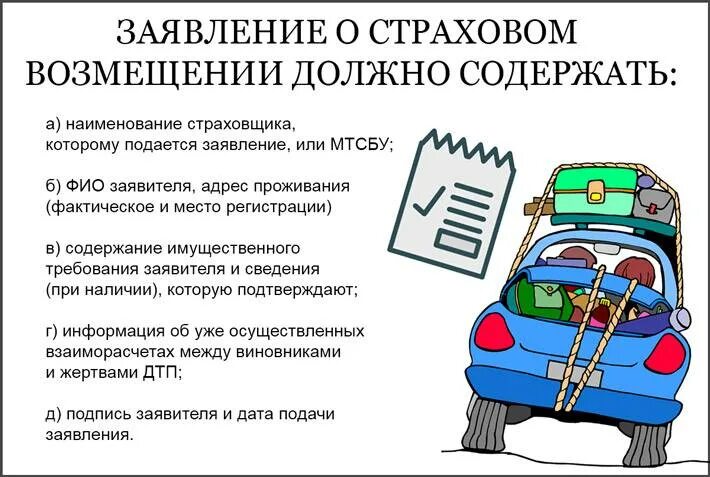 ЗАЯВЛЕНИЕ О СТРАХОВОМ ВОЗМЕЩЕНИИ ДОЛЖНО СОДЕРЖАТЬ:

а) наименование страховщика, которому подается заявление, или МТСБУ;

б) ФИО заявителя, адрес проживания (фактическое и место регистрации)

в) содержание имущественного требования заявителя и сведения (при наличии), которую подтверждают;

г) информация об уже осуществленных взаиморасчетах между виновниками и жертвами ДТП;

д) подпись заявителя и дата подачи заявления.